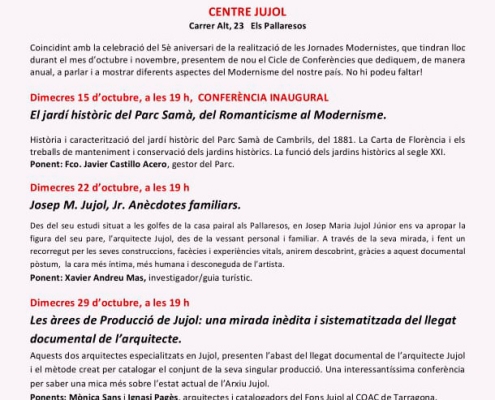 CENTRE JUJOL
Carrer Alt, 23 Els Pallaresos

Coincidint amb la celebració del 5è aniversari de la realització de les Jornades Modernistes, que tindran lloc durant el mes d'octubre i novembre, presentem de nou el Cicle de Conferències que dediquem, de manera anual, a parlar i a mostrar diferents aspectes del Modernisme del nostre país. No hi podeu faltar!

Dimecres 15 d'octubre, a les 19 h, CONFERÈNCIA INAUGURAL
El jardí històric del Parc Samà, del Romanticisme al Modernisme.

Història i caracterització del jardí històric del Parc Samà de Cambrils, del 1881. La Carta de Florència i els treballs de manteniment i conservació dels jardins històrics. La funció dels jardins històrics al segle XXI.
Ponent: Fco. Javier Castillo Acero, gestor del Parc.

Dimecres 22 d'octubre, a les 19 h
Josep M. Jujol, Jr. Anècdotes familiars.

Des del seu estudi situat a les golfes de la casa pairal als Pallaresos, en Josep Maria Jujol Júnior ens va apropar la figura del seu pare, l'arquitecte Jujol, des de la vessant personal i familiar. A través de la seva mirada, i fent un recorregut per les seves construccions, facècies i experiències vitals, anirem descobrint, gràcies a aquest documental pòstum, la cara més íntima, més humana i desconeguda de l'artista.
Ponent: Xavier Andreu Mas, investigador/guia turístic.

Dimecres 29 d'octubre, a les 19 h
Les àrees de Producció de Jujol: una mirada inèdita i sistematitzada del llegat documental de l'arquitecte.
Aquests dos arquitectes especialitzats en Jujol, presenten l'abast del llegat documental de l'arquitecte Jujol i el mètode creat per catalogar el conjunt de la seva singular producció. Una interessantíssima conferència per saber una mica més sobre l'estat actual de l'Arxiu Jujol.
Ponents: Mònica Sans i Ignasi Pagès, arquitectes i catalogadors del Fons Jujol al COAC de Tarragona.